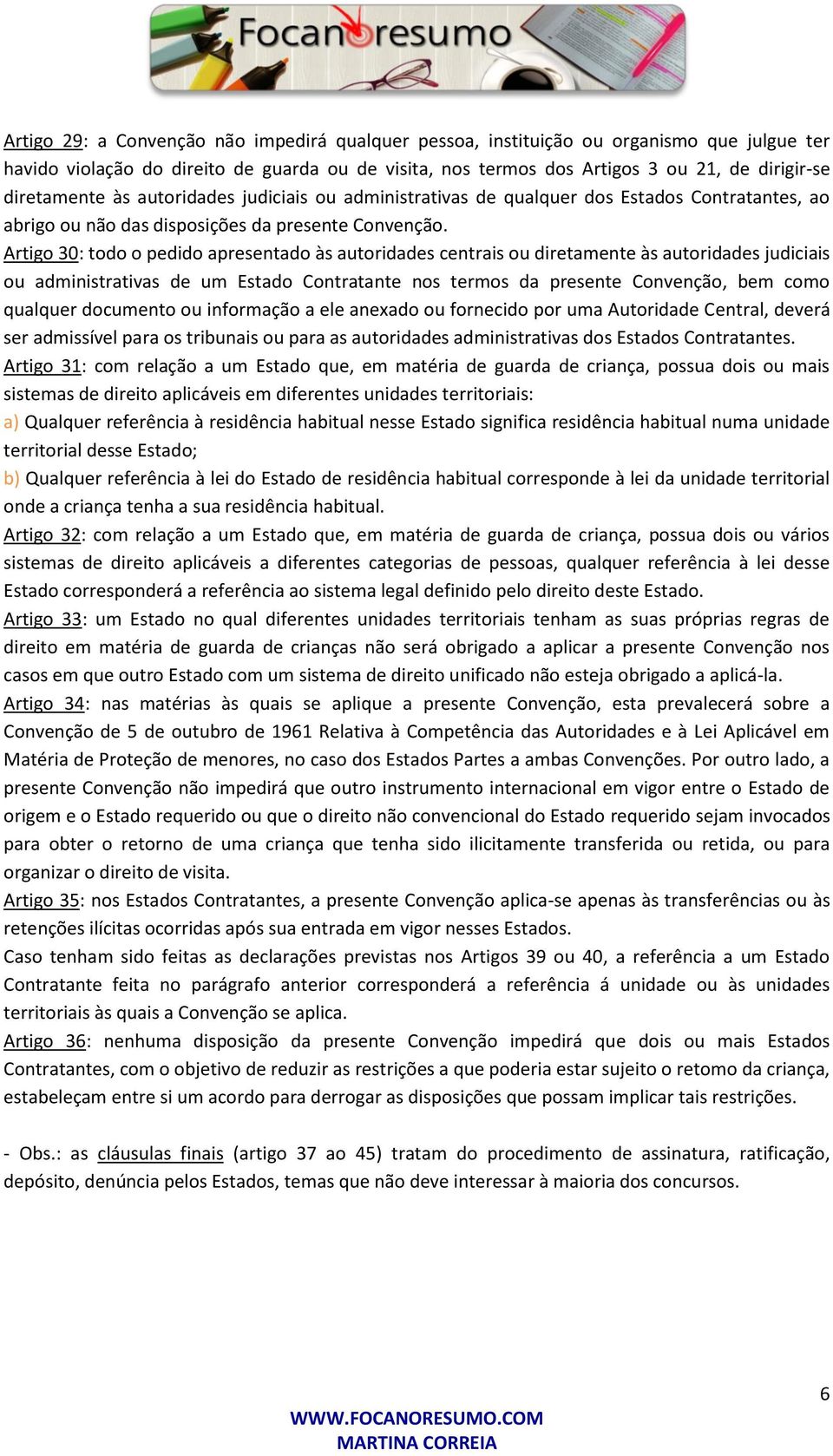 Focanoresumo

Artigo 29: a Convenção não impedirá qualquer pessoa, instituição ou organismo que julgue ter havido violação do direito de guarda ou de visita, nos termos dos Artigos 3 ou 21, de dirigir-se diretamente às autoridades judiciais ou administrativas de qualquer dos Estados Contratantes, ao abrigo ou não das disposições da presente Convenção.
Artigo 30: todo o pedido apresentado às autoridades centrais ou diretamente às autoridades judiciais ou administrativas de um Estado Contratante nos termos da presente Convenção, bem como qualquer documento ou informação a ele anexado ou fornecido por uma Autoridade Central, deverá ser admissível para os tribunais ou para as autoridades administrativas dos Estados Contratantes.
Artigo 31: com relação a um Estado que, em matéria de guarda de criança, possua dois ou mais sistemas de direito aplicáveis em diferentes unidades territoriais:
a) Qualquer referência à residência habitual nesse Estado significa residência habitual numa unidade territorial desse Estado;
b) Qualquer referência à lei do Estado de residência habitual corresponde à lei da unidade territorial onde a criança tenha a sua residência habitual.
Artigo 32: com relação a um Estado que, em matéria de guarda de criança, possua dois ou vários sistemas de direito aplicáveis a diferentes categorias de pessoas, qualquer referência à lei desse Estado corresponderá a referência ao sistema legal definido pelo direito deste Estado.
Artigo 33: um Estado no qual diferentes unidades territoriais tenham as suas próprias regras de direito em matéria de guarda de crianças não será obrigado a aplicar a presente Convenção nos casos em que outro Estado com um sistema de direito unificado não esteja obrigado a aplicá-la.
Artigo 34: nas matérias às quais se aplique a presente Convenção, esta prevalecerá sobre a Convenção de 5 de outubro de 1961 Relativa à Competência das Autoridades e à Lei Aplicável em Matéria de Proteção de menores, no caso dos Estados Partes a ambas Convenções. Por outro lado, a presente Convenção não impedirá que outro instrumento internacional em vigor entre o Estado de origem e o Estado requerido ou que o direito não convencional do Estado requerido sejam invocados para obter o retorno de uma criança que tenha sido ilicitamente transferida ou retida, ou para organizar o direito de visita.
Artigo 35: nos Estados Contratantes, a presente Convenção aplica-se apenas às transferências ou às retenções ilícitas ocorridas após sua entrada em vigor nesses Estados.
Caso tenham sido feitas as declarações previstas nos Artigos 39 ou 40, a referência a um Estado Contratante feita no parágrafo anterior corresponderá a referência á unidade ou às unidades territoriais às quais a Convenção se aplica.
Artigo 36: nenhuma disposição da presente Convenção impedirá que dois ou mais Estados Contratantes, com o objetivo de reduzir as restrições a que poderia estar sujeito o retomo da criança, estabeleçam entre si um acordo para derrogar as disposições que possam implicar tais restrições.

- Obs.: as cláusulas finais (artigo 37 ao 45) tratam do procedimento de assinatura, ratificação, depósito, denúncia pelos Estados, temas que não deve interessar à maioria dos concursos.

6

WWW.FOCANORESUMO.COM
MARTINA CORREIA